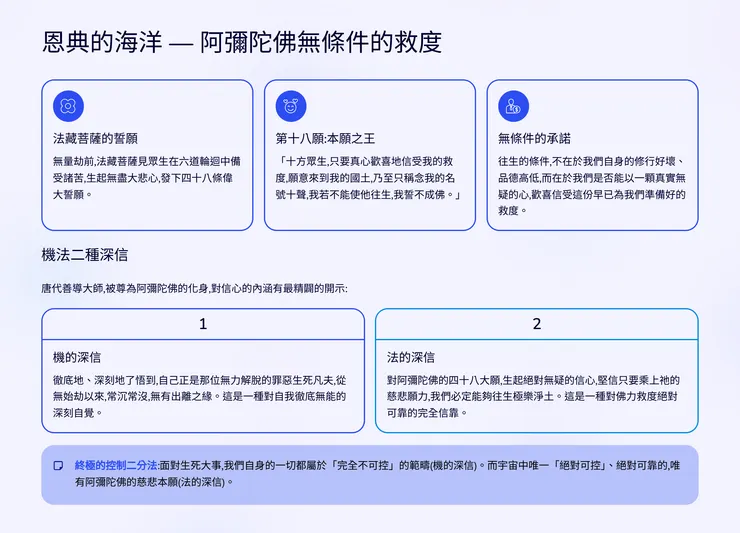 恩典的海洋 — 阿彌陀佛無條件的救度

法藏菩薩的誓願

無量劫前,法藏菩薩見眾生在六道輪迴中備受諸苦,生起無盡大悲心,發下四十八條偉大誓願。

第十八願:本願之王

「十方眾生,只要真心歡喜地信受我的救度,願意來到我的國土,乃至只稱念我的名號十聲,我若不能使他往生,我誓不成佛。」

無條件的承諾

往生的條件,不在於我們自身的修行好壞、品德高低,而在於我們是否能以一顆真實無疑的心,歡喜信受這份早已為我們準備好的救度。

機法二種深信

唐代善導大師,被尊為阿彌陀佛的化身,對信心的內涵有最精闢的開示:

1

機的深信

徹底地、深刻地了悟到,自己正是那位無力解脫的罪惡生死凡夫,從無始劫以來,常沉常沒,無有出離之緣。這是一種對自我徹底無能的深刻自覺。

2

法的深信

對阿彌陀佛的四十八大願,生起絕對無疑的信心,堅信只要乘上祂的慈悲願力,我們必定能夠往生極樂淨土。這是一種對佛力救度絕對可靠的完全信靠。

終極的控制二分法:面對生死大事,我們自身的一切都屬於「完全不可控」的範疇(機的深信)。而宇宙中唯一「絕對可控」、絕對可靠的,唯有阿彌陀佛的慈悲本願(法的深信)。